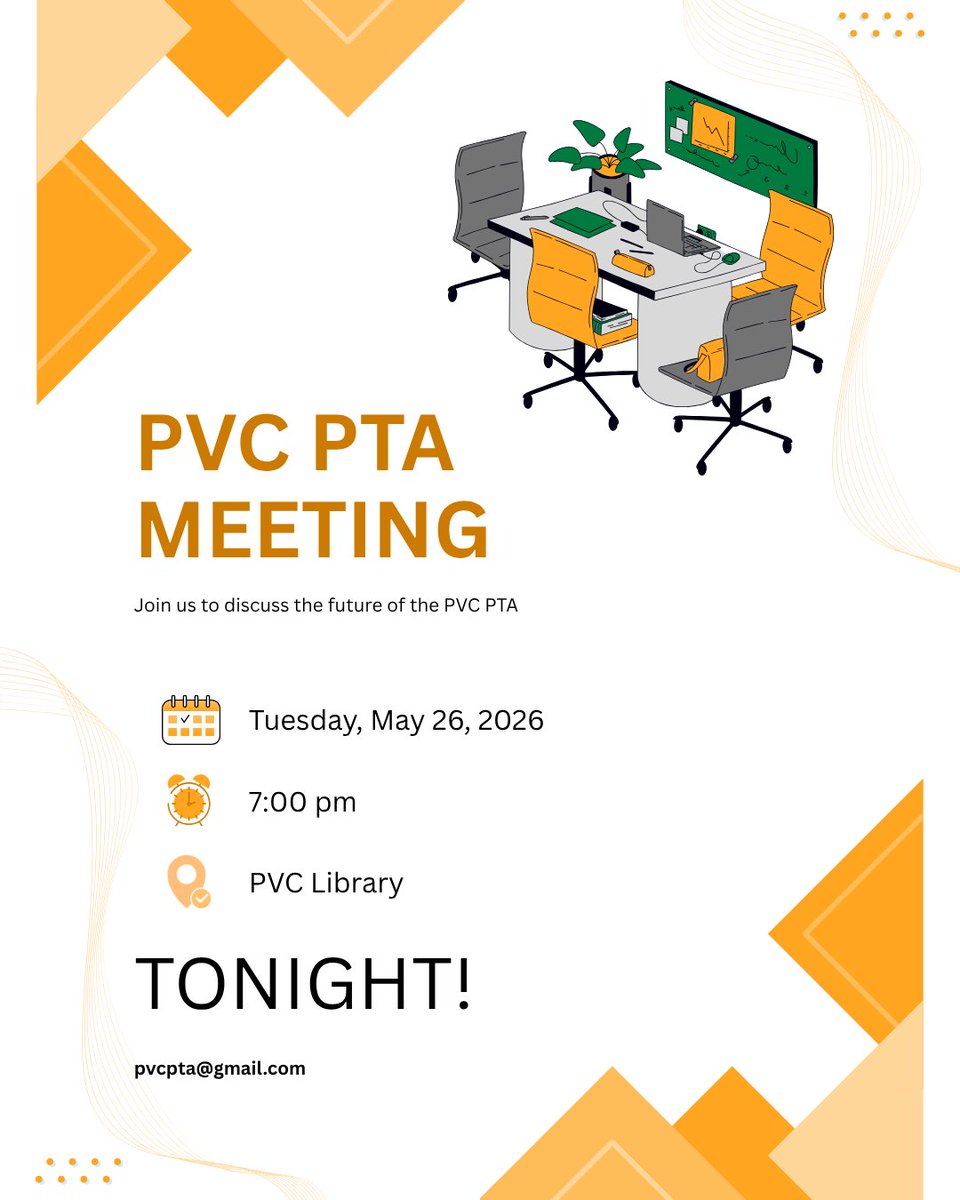 PVC PTA MEETING

Join us to discuss the future of the PVC PTA

Tuesday, May 26, 2026

7:00 pm

PVC Library

TONIGHT!

pvcpta@gmail.com